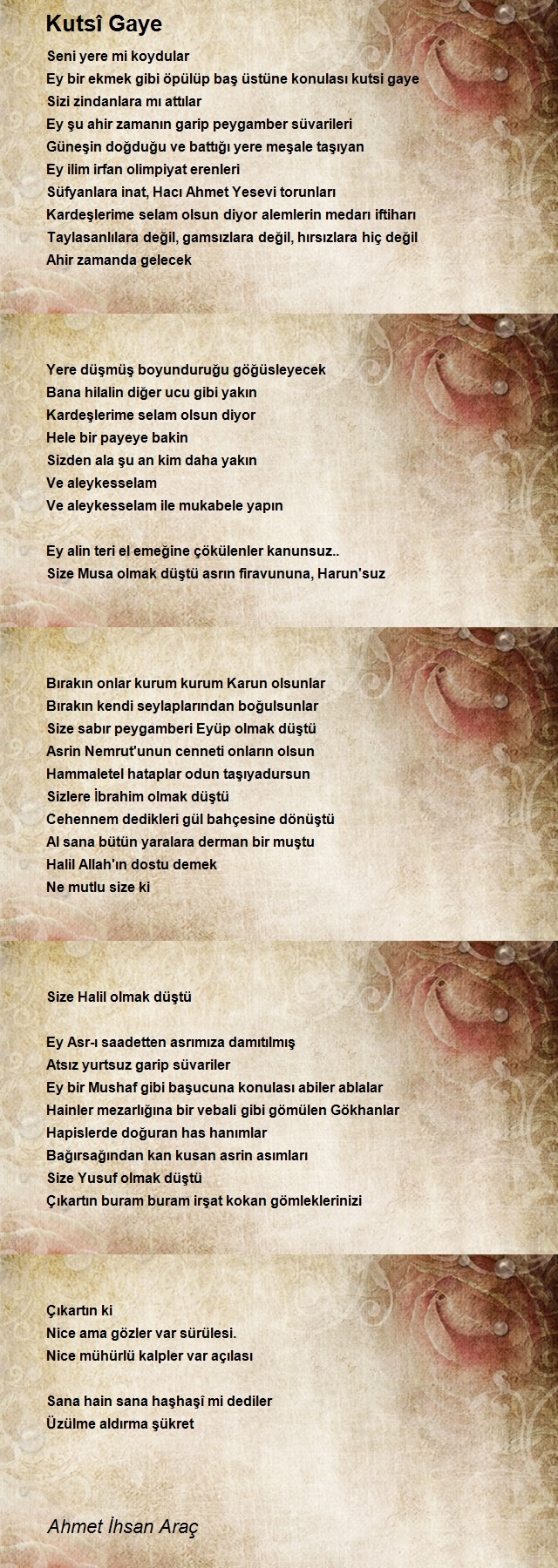 Kutsî Gaye

Seni yere mi koydular
Ey bir ekmek gibi öpülüp baş üstüne konulası kutsi gaye
Sizi zindanlara mı attılar
Ey şu ahir zamanın garip peygamber süvarileri
Güneşin doğduğu ve battığı yere meşale taşıyan
Ey ilim irfan olimpiyat erenleri
Süfyanlara inat, Hacı Ahmet Yesevi torunları
Kardeşlerime selam olsun diyor alemlerin medarı iftiharı
Taylasanlılara değil, gamsızlara değil, hırsızlara hiç değil
Ahir zamanda gelecek

Yere düşmüş boyunduruğu göğüsleyecek
Bana hilalin diğer ucu gibi yakın
Kardeşlerime selam olsun diyor
Hele bir payeye bakin
Sizden ala şu an kim daha yakın
Ve aleykesselam
Ve aleykesselam ile mukabele yapın

Ey alin teri el emeğine çökülenler kanunsuz..
Size Musa olmak düştü asrın firavununa, Harun'suz

Bırakın onlar kurum kurum Karun olsunlar
Bırakın kendi seylaplarından boğulsunlar
Size sabır peygamberi Eyüp olmak düştü
Asrin Nemrut'unun cenneti onların olsun
Hammaletel hataplar odun taşıyadursun
Sizlere İbrahim olmak düştü
Cehennem dedikleri gül bahçesine dönüştü
Al sana bütün yaralara derman bir muştu
Halil Allah'ın dostu demek
Ne mutlu size ki

Size Halil olmak düştü

Ey Asr-ı saadetten asrımıza damıtılmış
Atsız yurtsuz garip süvariler
Ey bir Mushaf gibi başucuna konulası abiler ablalar
Hainler mezarlığına bir vebali gibi gömülen Gökhanlar
Hapislerde doğuran has hanımlar
Bağırsağından kan kusan asrin asımları
Size Yusuf olmak düştü
Çıkartın buram buram irşat kokan gömleklerinizi

Çıkartın ki
Nice ama gözler var sürülesi.
Nice mühürlü kalpler var açılası

Sana hain sana haşhaşî mi dediler
Üzülme aldırma şükret

Ahmet İhsan Araç